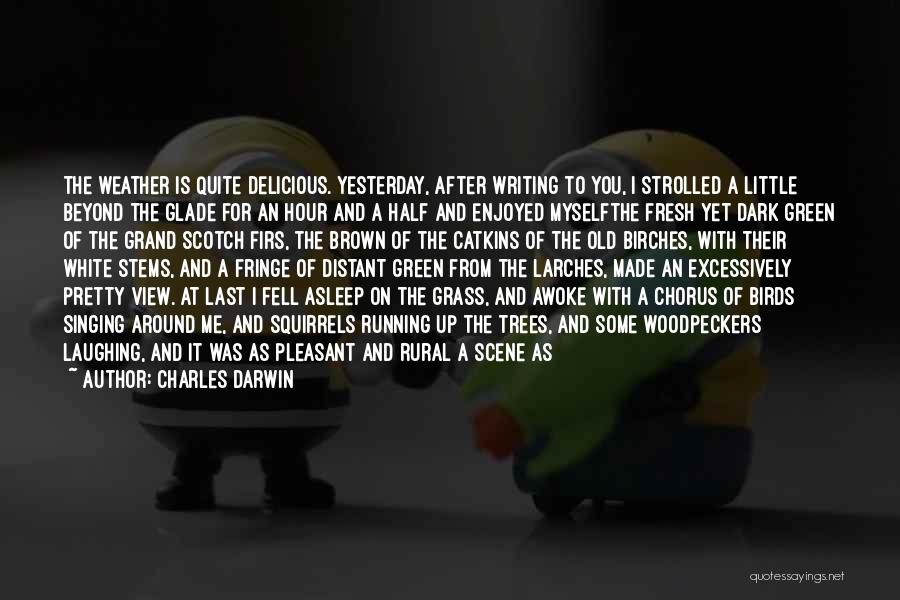 THE WEATHER IS QUITE DELICIOUS. YESTERDAY, AFTER WRITING TO YOU, I STROLLED A LITTLE BEYOND THE GLADE FOR AN HOUR AND A HALF AND ENJOYED MYSELFTHE FRESH YET DARK GREEN OF THE GRAND SCOTCH FIRS, THE BROWN OF THE CATKINS OF THE OLD BIRCHES, WITH THEIR WHITE STEMS, AND A FRINGE OF DISTANT GREEN FROM THE LARCHES, MADE AN EXCESSIVELY PRETTY VIEW. AT LAST I FELL ASLEEP ON THE GRASS, AND AWOKE WITH A CHORUS OF BIRDS SINGING AROUND ME, AND SQUIRRELS RUNNING UP THE TREES, AND SOME WOODPECKERS LAUGHING, AND IT WAS AS PLEASANT AND RURAL A SCENE AS

~ AUTHOR: CHARLES DARWIN

quotessayings.net